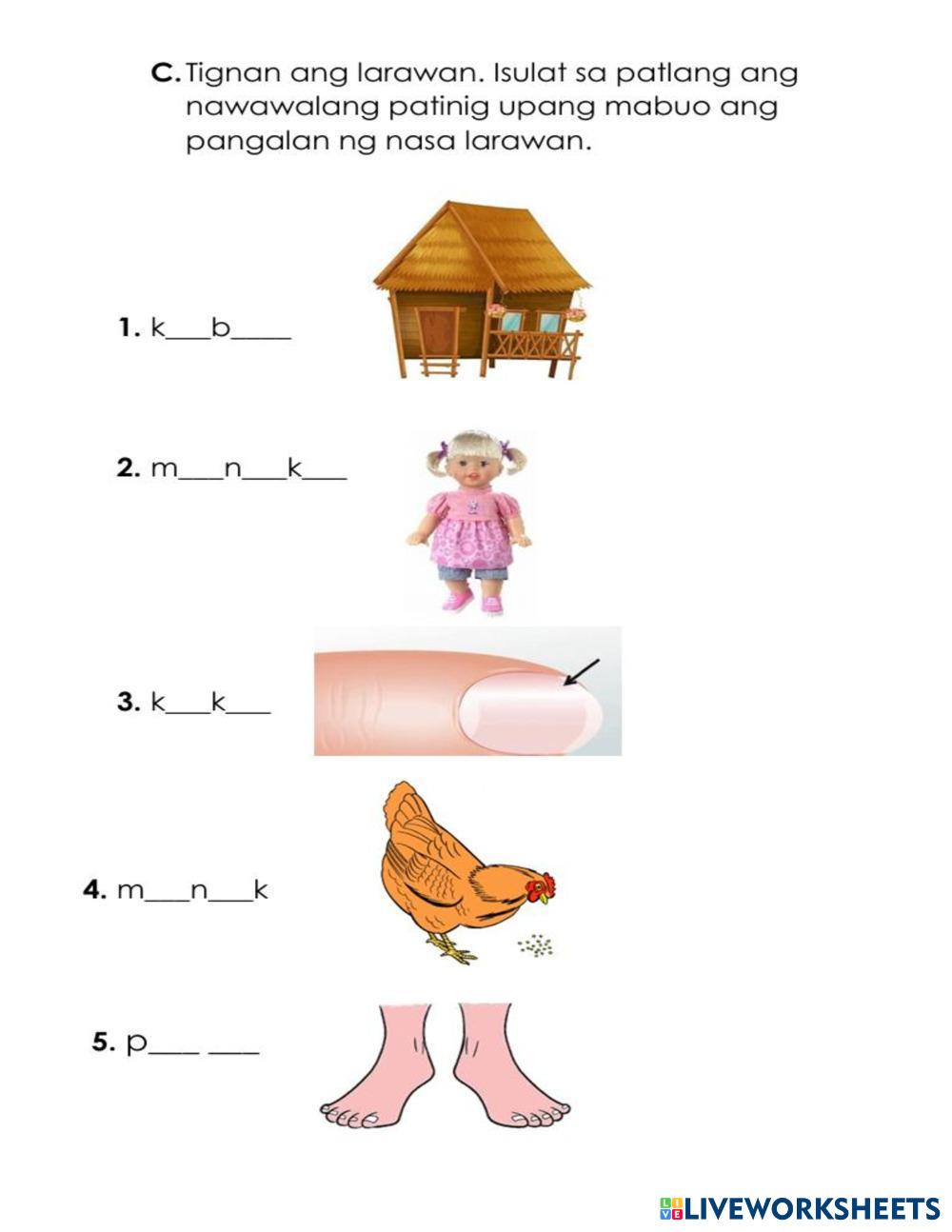 C. Tignan ang larawan. Isulat sa patlang ang nawawalang patinig upang mabuo ang pangalan ng nasa larawan.

1. k____b____

2. m____n____k____

3. k____k____

4. m____n____k

5. p____ ____

LIVEWORKSHEETS